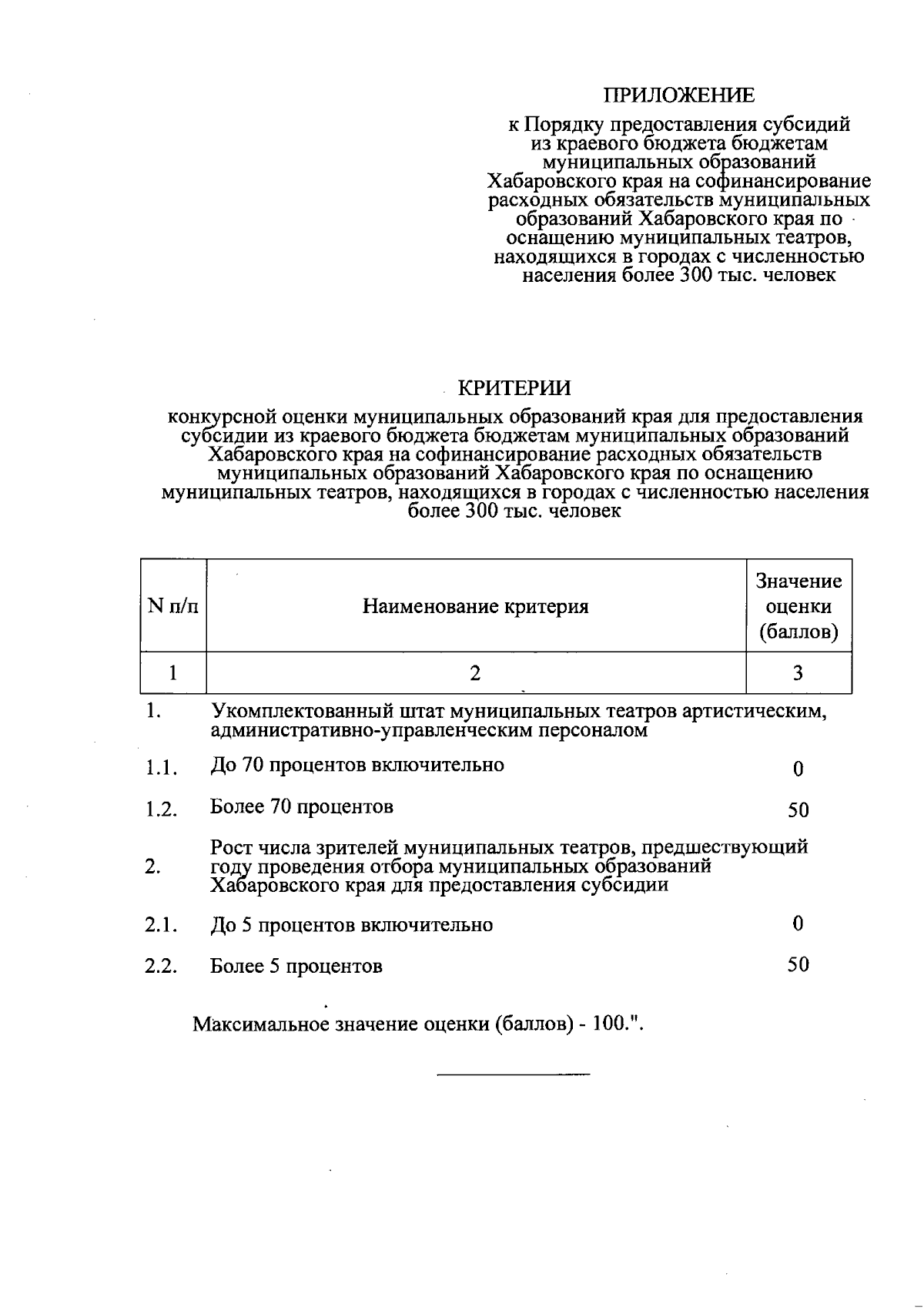 ПРИЛОЖЕНИЕ

к Порядку предоставления субсидий из краевого бюджета бюджетам муниципальных образований Хабаровского края на софинансирование расходных обязательств муниципальных образований Хабаровского края по оснащению муниципальных театров, находящихся в городах с численностью населения более 300 тыс. человек

КРИТЕРИИ

конкурсной оценки муниципальных образований края для предоставления субсидии из краевого бюджета бюджетам муниципальных образований Хабаровского края на софинансирование расходных обязательств муниципальных образований Хабаровского края по оснащению муниципальных театров, находящихся в городах с численностью населения более 300 тыс. человек

| N п/п | Наименование критерия | Значение оценки (баллов) |
|---|---|---|
| 1 | 2 | 3 |
| 1. | Укомплектованный штат муниципальных театров артистическим, административно-управленческим персоналом | |
| 1.1. | До 70 процентов включительно | 0 |
| 1.2. | Более 70 процентов | 50 |
| 2. | Рост числа зрителей муниципальных театров, предшествующий году проведения отбора муниципальных образований Хабаровского края для предоставления субсидии | |
| 2.1. | До 5 процентов включительно | 0 |
| 2.2. | Более 5 процентов | 50 |

Максимальное значение оценки (баллов) - 100.".